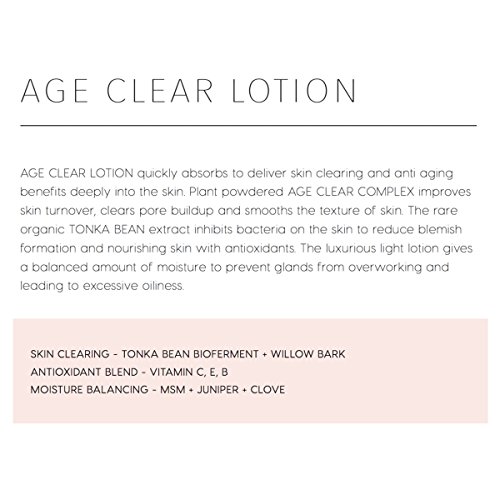 AGE CLEAR LOTION

AGE CLEAR LOTION quickly absorbs to deliver skin clearing and anti aging benefits deeply into the skin. Plant powdered AGE CLEAR COMPLEX improves skin turnover, clears pore buildup and smooths the texture of skin. The rare organic TONKA BEAN extract inhibits bacteria on the skin to reduce blemish formation and nourishing skin with antioxidants. The luxurious light lotion gives a balanced amount of moisture to prevent glands from overworking and leading to excessive oiliness.

SKIN CLEARING - TONKA BEAN BIOFERMENT + WILLOW BARK
ANTIOXIDANT BLEND - VITAMIN C, E, B
MOISTURE BALANCING - MSM + JUNIPER + CLOVE